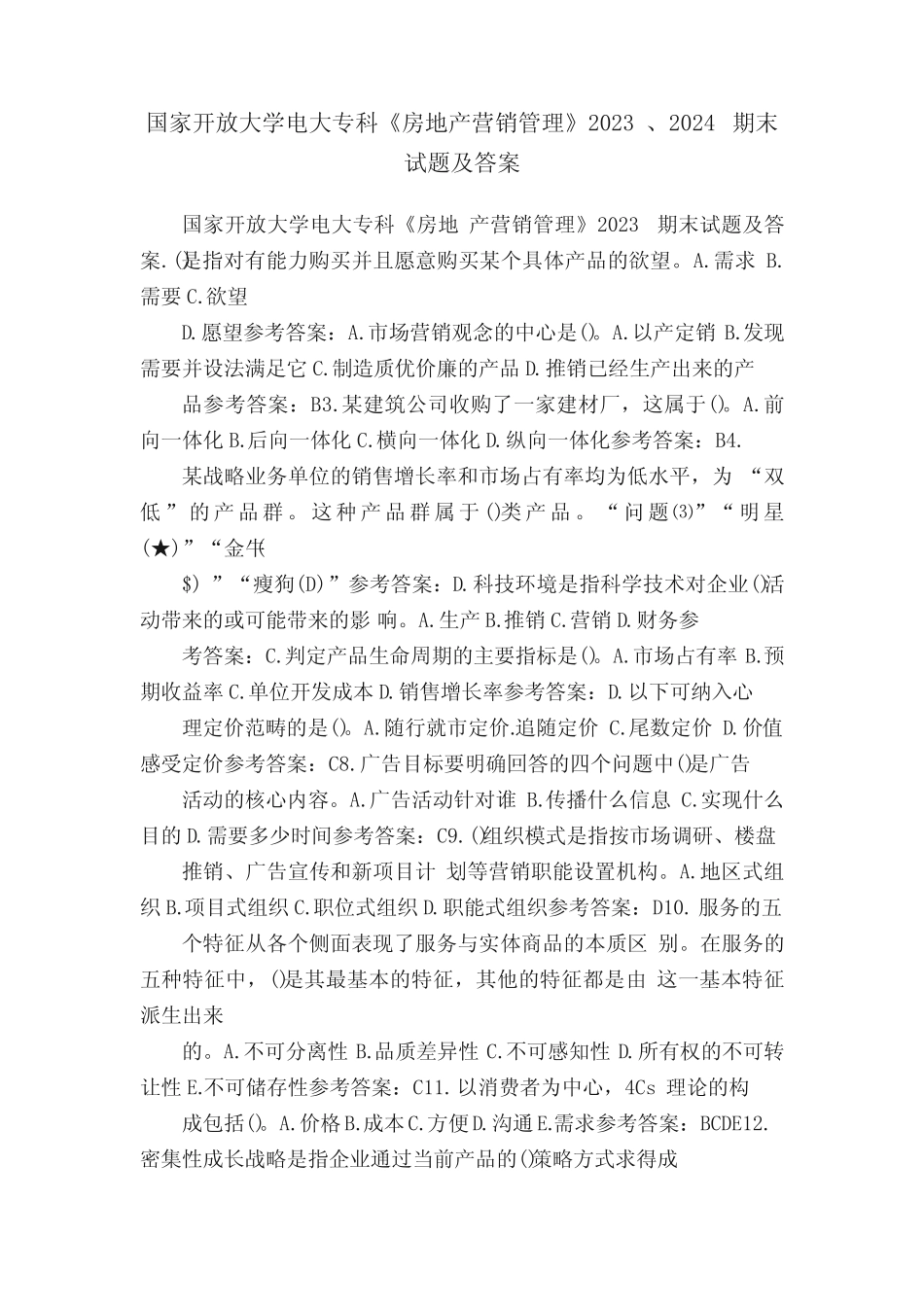 国家开放大学电大专科《房地产营销管理》2023 、2024 期末试题及答案

国家开放大学电大专科《房地 产营销管理》2023 期末试题及答案.()是指对有能力购买并且愿意购买某个具体产品的欲望。A.需求 B.需要 C.欲望

D.愿望参考答案：A.市场营销观念的中心是()。A.以产定销 B.发现需要并设法满足它 C.制造质优价廉的产品 D.推销已经生产出来的产

品参考答案：B3.某建筑公司收购了一家建材厂，这属于()。A.前向一体化 B.后向一体化 C.横向一体化 D.纵向一体化参考答案：B4.

某战略业务单位的销售增长率和市场占有率均为低水平，为 “双低”的产品群。这种产品群属于()类产品。“问题(3)”“明星(★)”“金牛(

$)”“瘦狗(D)”参考答案：D.科技环境是指科学技术对企业()活动带来的或可能带来的影 响。A.生产 B.推销 C.营销 D.财务参

考答案：C.判定产品生命周期的主要指标是()。A.市场占有率 B.预期收益率 C.单位开发成本 D.销售增长率参考答案：D.以下可纳入心

理定价范畴的是()。A.随行就市定价.追随定价 C.尾数定价 D.价值感受定价参考答案：C8.广告目标要明确回答的四个问题中()是广告

活动的核心内容。A.广告活动针对谁 B.传播什么信息 C.实现什么目的 D.需要多少时间参考答案：C9.()组织模式是指按市场调研、楼盘

推销、广告宣传和新项目计 划等营销职能设置机构。A.地区式组织 B.项目式组织 C.职位式组织 D.职能式组织参考答案：D10.服务的五

个特征从各个侧面表现了服务与实体商品的本质区 别。在服务的五种特征中，()是其最基本的特征，其他的特征都是由 这一基本特征派生出来

的。A.不可分离性 B.品质差异性 C.不可感知性 D.所有权的不可转让性 E.不可储存性参考答案：C11.以消费者为中心，4Cs 理论的构

成包括()。A.价格 B.成本 C.方便 D.沟通 E.需求参考答案：BCDE12.密集性成长战略是指企业通过当前产品的()策略方式求得成